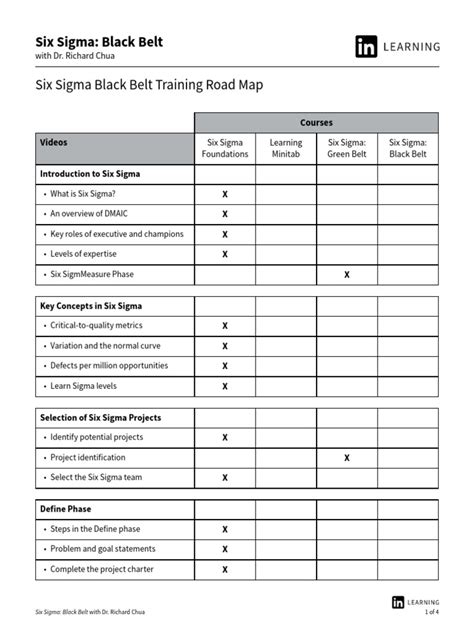 Six Sigma: Black Belt
with Dr. Richard Chua

in LEARNING

Six Sigma Black Belt Training Road Map

| | Courses | | | |
|---|---|---|---|---|
| Videos | Six Sigma Foundations | Learning Minitab | Six Sigma: Green Belt | Six Sigma: Black Belt |
| Introduction to Six Sigma | | | | |
| • What is Six Sigma? | X | | | |
| • An overview of DMAIC | X | | | |
| • Key roles of executive and champions | X | | | |
| • Levels of expertise | X | | | |
| • Six SigmMeasure Phase | | | X | |

| | | | | |
|---|---|---|---|---|
| Key Concepts in Six Sigma | | | | |
| • Critical-to-quality metrics | X | | | |
| • Variation and the normal curve | X | | | |
| • Defects per million opportunities | X | | | |
| • Learn Sigma levels | X | | | |

| | | | | |
|---|---|---|---|---|
| Selection of Six Sigma Projects | | | | |
| • Identify potential projects | X | | | |
| • Project identification | | | X | |
| • Select the Six Sigma team | X | | | |

| | | | | |
|---|---|---|---|---|
| Define Phase | | | | |
| • Steps in the Define phase | X | | | |
| • Problem and goal statements | X | | | |
| • Complete the project charter | X | | | |

Six Sigma: Black Belt with Dr. Richard Chua

in LEARNING
1 of 4